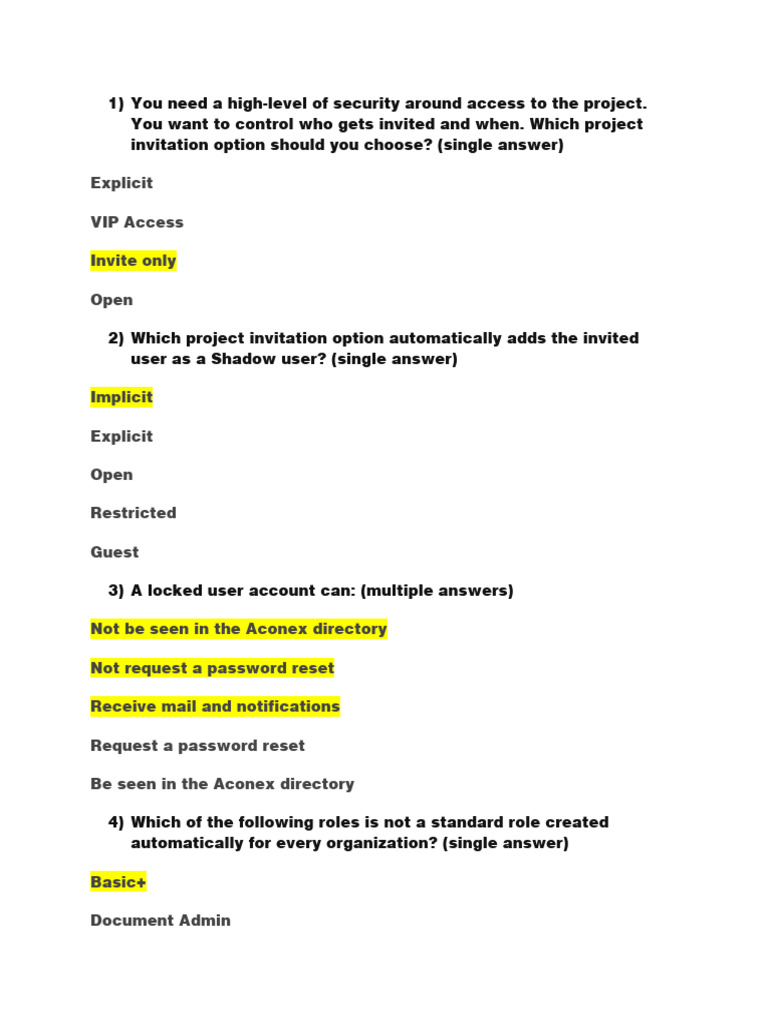 1) You need a high-level of security around access to the project. You want to control who gets invited and when. Which project invitation option should you choose? (single answer)

Explicit

VIP Access

Invite only

Open

2) Which project invitation option automatically adds the invited user as a Shadow user? (single answer)

Implicit

Explicit

Open

Restricted

Guest

3) A locked user account can: (multiple answers)

Not be seen in the Aconex directory

Not request a password reset

Receive mail and notifications

Request a password reset

Be seen in the Aconex directory

4) Which of the following roles is not a standard role created automatically for every organization? (single answer)

Basic+

Document Admin